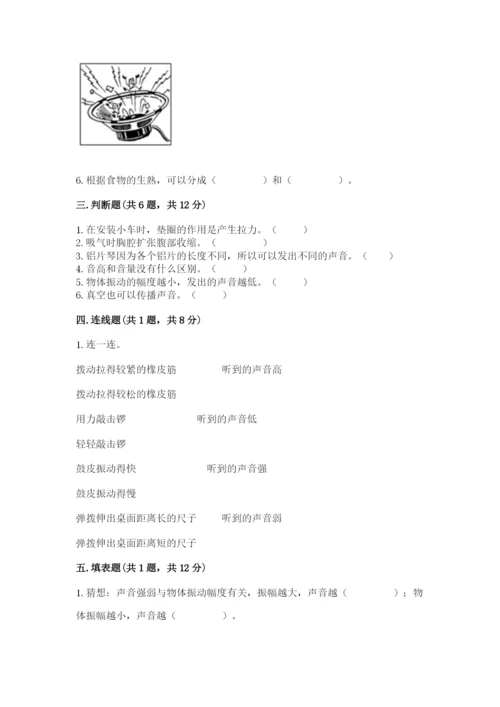 6. 根据食物的生熟，可以分成（　　　　）和（　　　　）。

三. 判断题(共 6 题，共 12 分)

1. 在安装小车时，垫圈的作用是产生拉力。（　　）
2. 吸气时胸腔扩张腹部收缩。（　　）
3. 铝片琴因为各个铝片的长度不同，所以可以发出不同的声音。（　　）
4. 音高和音量没有什么区别。（　　）
5. 物体振动的幅度越小，发出的声音越低。（　　）
6. 真空也可以传播声音。（　　）

四. 连线题(共 1 题，共 8 分)

1. 连一连。

拨动拉得较紧的橡皮筋　　　　听到的声音高

拨动拉得较松的橡皮筋

用力敲击锣　　　　听到的声音低

轻轻敲击锣

鼓皮振动得快　　　　听到的声音强

鼓皮振动得慢

弹拨伸出桌面距离长的尺子　　　　听到的声音弱

弹拨伸出桌面距离短的尺子

五. 填表题(共 1 题，共 12 分)

1. 猜想：声音强弱与物体振动幅度有关，振幅越大，声音越（　　　　）；物体振幅越小，声音越（　　　　）。